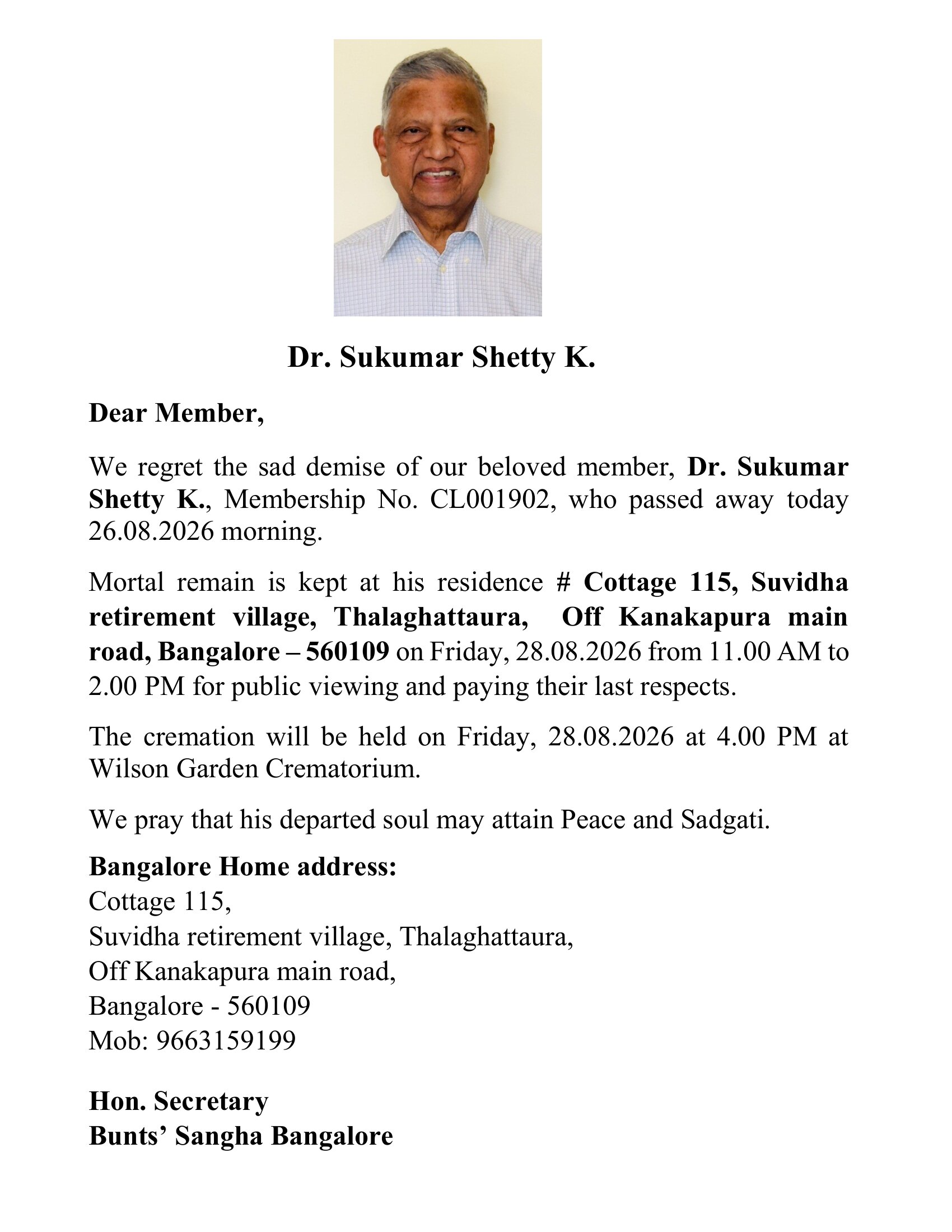 Dr. Sukumar Shetty K.

Dear Member,

We regret the sad demise of our beloved member, Dr. Sukumar Shetty K., Membership No. CL001902, who passed away today 26.08.2026 morning.

Mortal remain is kept at his residence # Cottage 115, Suvidha retirement village, Thalaghattaura, Off Kanakapura main road, Bangalore – 560109 on Friday, 28.08.2026 from 11.00 AM to 2.00 PM for public viewing and paying their last respects.

The cremation will be held on Friday, 28.08.2026 at 4.00 PM at Wilson Garden Crematorium.

We pray that his departed soul may attain Peace and Sadgati.

Bangalore Home address:
Cottage 115,
Suvidha retirement village, Thalaghattaura,
Off Kanakapura main road,
Bangalore - 560109
Mob: 9663159199

Hon. Secretary
Bunts' Sangha Bangalore